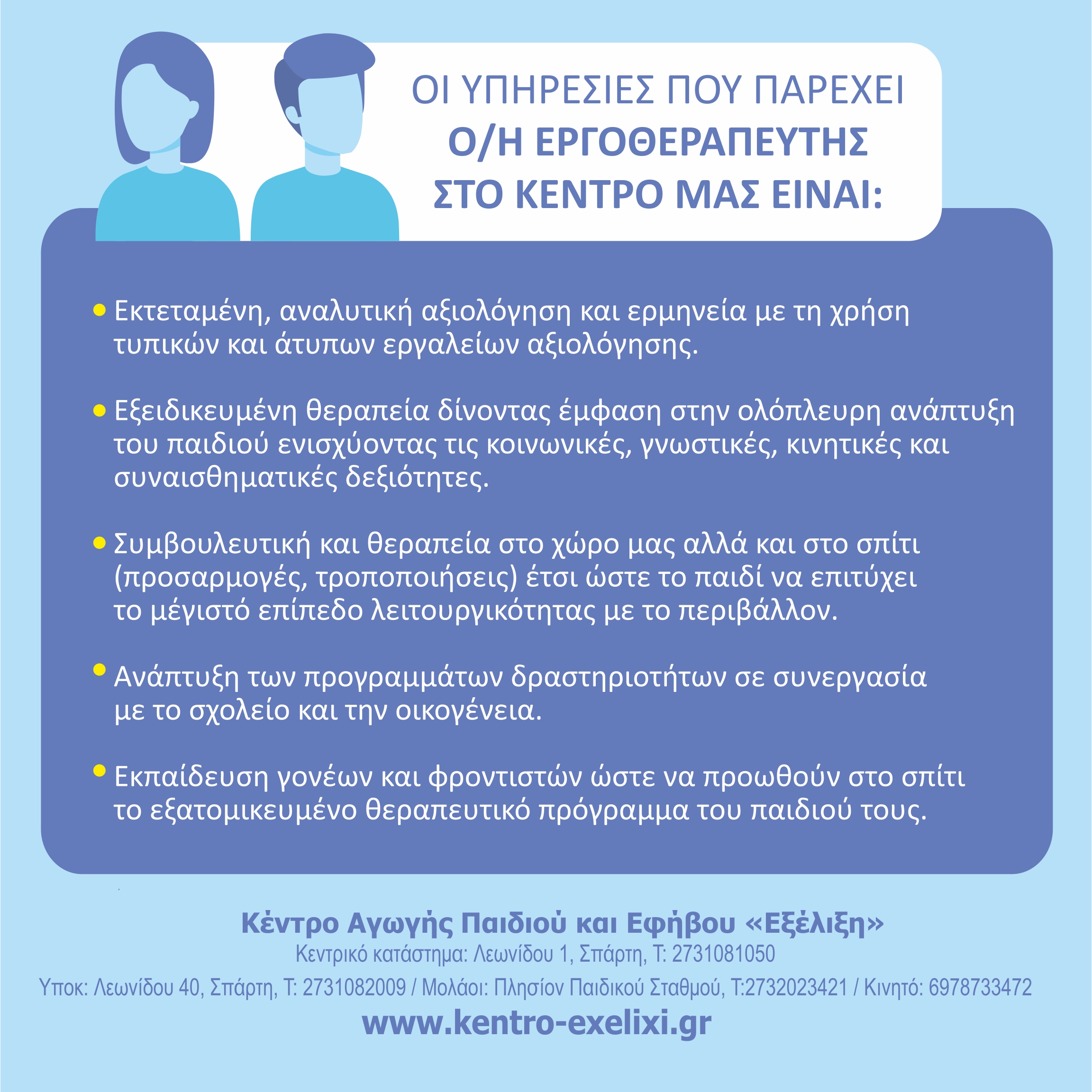 ΟΙ ΥΠΗΡΕΣΙΕΣ ΠΟΥ ΠΑΡΕΧΕΙ
Ο/Η ΕΡΓΟΘΕΡΑΠΕΥΤΗΣ
ΣΤΟ ΚΕΝΤΡΟ ΜΑΣ ΕΙΝΑΙ:

• Εκτεταμένη, αναλυτική αξιολόγηση και ερμηνεία με τη χρήση τυπικών και άτυπων εργαλείων αξιολόγησης.

• Εξειδικευμένη θεραπεία δίνοντας έμφαση στην ολόπλευρη ανάπτυξη του παιδιού ενισχύοντας τις κοινωνικές, γνωστικές, κινητικές και συναισθηματικές δεξιότητες.

• Συμβουλευτική και θεραπεία στο χώρο μας αλλά και στο σπίτι (προσαρμογές, τροποποιήσεις) έτσι ώστε το παιδί να επιτύχει το μέγιστό επίπεδο λειτουργικότητας με το περιβάλλον.

• Ανάπτυξη των προγραμμάτων δραστηριοτήτων σε συνεργασία με το σχολείο και την οικογένεια.

• Εκπαίδευση γονέων και φροντιστών ώστε να προωθούν στο σπίτι το εξατομικευμένο θεραπευτικό πρόγραμμα του παιδιού τους.

Κέντρο Αγωγής Παιδιού και Εφήβου «Εξέλιξη»
Κεντρικό κατάστημα: Λεωνίδου 1, Σπάρτη, Τ: 2731081050
Υποκ: Λεωνίδου 40, Σπάρτη, Τ: 2731082009 / Μολάοι: Πλησίον Παιδικού Σταθμού, Τ:2732023421 / Κινητό: 6978733472
www.kentro-exelixi.gr